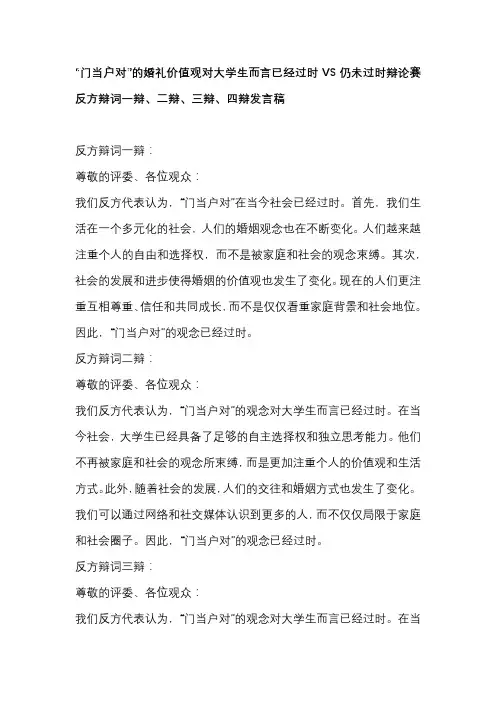 “门当户对”的婚礼价值观对大学生而言已经过时 VS 仍未过时辩论赛反方辩词一辩、二辩、三辩、四辩发言稿

反方辩词一辩：

尊敬的评委、各位观众：

我们反方代表认为，“门当户对”在当今社会已经过时。首先，我们生活在一个多元化的社会，人们的婚姻观念也在不断变化。人们越来越注重个人的自由和选择权，而不是被家庭和社会的观念束缚。其次，社会的发展和进步使得婚姻的价值观也发生了变化。现在的人们更注重互相尊重、信任和共同成长，而不是仅仅看重家庭背景和社会地位。因此，“门当户对”的观念已经过时。

反方辩词二辩：

尊敬的评委、各位观众：

我们反方代表认为，“门当户对”的观念对大学生而言已经过时。在当今社会，大学生已经具备了足够的自主选择权和独立思考能力。他们不再被家庭和社会的观念所束缚，而是更加注重个人的价值观和生活方式。此外，随着社会的发展，人们的交往和婚姻方式也发生了变化。我们可以通过网络和社交媒体认识到更多的人，而不仅仅局限于家庭和社会圈子。因此，“门当户对”的观念已经过时。

反方辩词三辩：

尊敬的评委、各位观众：

我们反方代表认为，“门当户对”的观念对大学生而言已经过时。在当